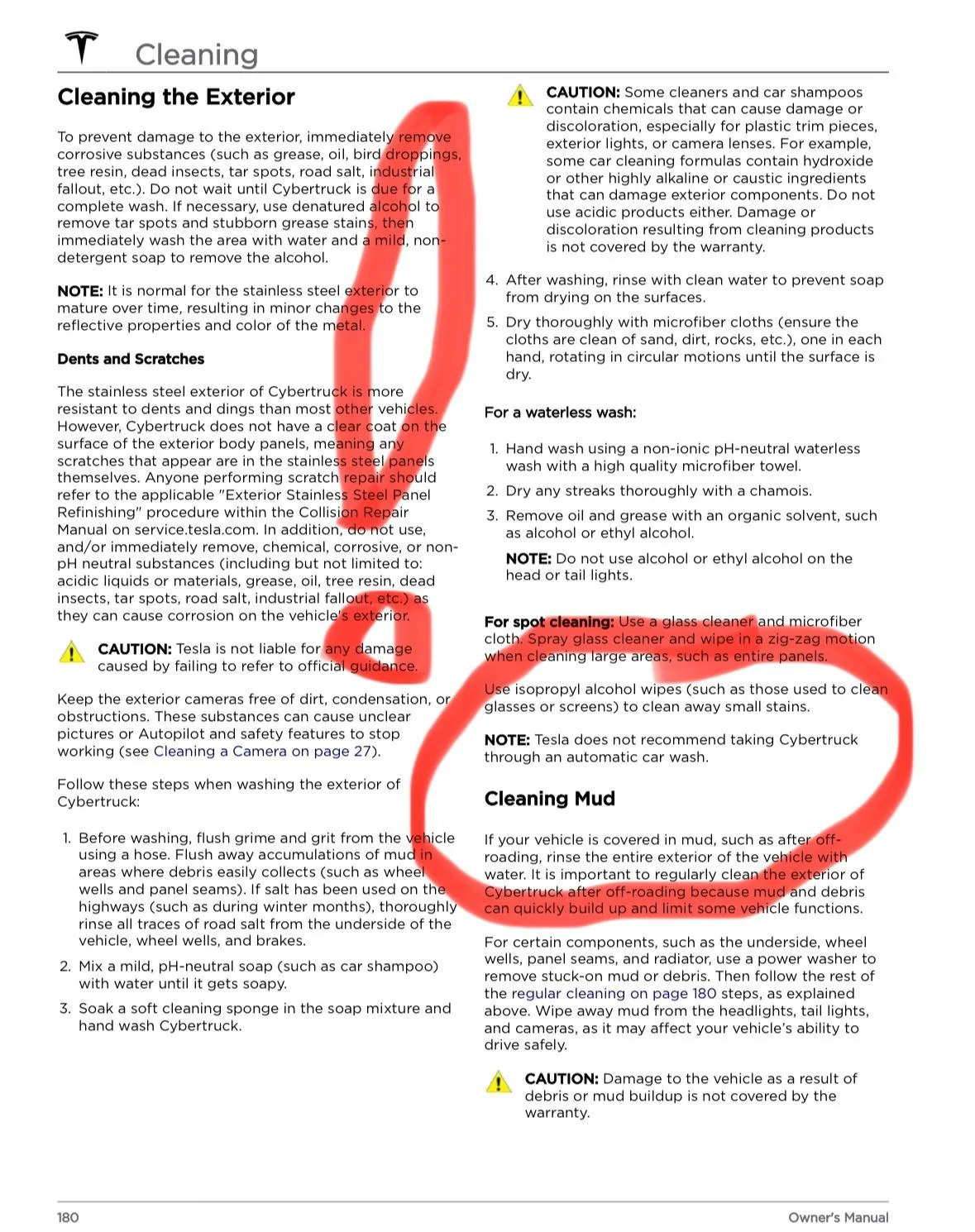 Cleaning

Cleaning the Exterior

To prevent damage to the exterior, immediately remove corrosive substances (such as grease, oil, bird droppings, tree resin, dead insects, tar spots, road salt, industrial fallout, etc.). Do not wait until Cybertruck is due for a complete wash. If necessary, use denatured alcohol to remove tar spots and stubborn grease stains, then immediately wash the area with water and a mild, non-detergent soap to remove the alcohol.

NOTE: It is normal for the stainless steel exterior to mature over time, resulting in minor changes to the reflective properties and color of the metal.

Dents and Scratches

The stainless steel exterior of Cybertruck is more resistant to dents and dings than most other vehicles. However, Cybertruck does not have a clear coat on the surface of the exterior body panels, meaning any scratches that appear are in the stainless steel panels themselves. Anyone performing scratch repair should refer to the applicable "Exterior Stainless Steel Panel Refinishing" procedure within the Collision Repair Manual on service.tesla.com. In addition, do not use, and/or immediately remove, chemical, corrosive, or non-pH neutral substances (including but not limited to: acidic liquids or materials, grease, oil, tree resin, dead insects, tar spots, road salt, industrial fallout, etc.) as they can cause corrosion on the vehicle's exterior.

CAUTION: Tesla is not liable for any damage caused by failing to refer to official guidance.

Keep the exterior cameras free of dirt, condensation, or obstructions. These substances can cause unclear pictures or Autopilot and safety features to stop working (see Cleaning a Camera on page 27).

Follow these steps when washing the exterior of Cybertruck:

1. Before washing, flush grime and grit from the vehicle using a hose. Flush away accumulations of mud in areas where debris easily collects (such as wheel wells and panel seams). If salt has been used on the highways (such as during winter months), thoroughly rinse all traces of road salt from the underside of the vehicle, wheel wells, and brakes.
2. Mix a mild, pH-neutral soap (such as car shampoo) with water until it gets soapy.
3. Soak a soft cleaning sponge in the soap mixture and hand wash Cybertruck.

CAUTION: Some cleaners and car shampoos contain chemicals that can cause damage or discoloration, especially for plastic trim pieces, exterior lights, or camera lenses. For example, some car cleaning formulas contain hydroxide or other highly alkaline or caustic ingredients that can damage exterior components. Do not use acidic products either. Damage or discoloration resulting from cleaning products is not covered by the warranty.

4. After washing, rinse with clean water to prevent soap from drying on the surfaces.
5. Dry thoroughly with microfiber cloths (ensure the cloths are clean of sand, dirt, rocks, etc.), one in each hand, rotating in circular motions until the surface is dry.

For a waterless wash:

1. Hand wash using a non-ionic pH-neutral waterless wash with a high quality microfiber towel.
2. Dry any streaks thoroughly with a chamois.
3. Remove oil and grease with an organic solvent, such as alcohol or ethyl alcohol.

NOTE: Do not use alcohol or ethyl alcohol on the head or tail lights.

For spot cleaning: Use a glass cleaner and microfiber cloth. Spray glass cleaner and wipe in a zig-zag motion when cleaning large areas, such as entire panels.

Use isopropyl alcohol wipes (such as those used to clean glasses or screens) to clean away small stains.

NOTE: Tesla does not recommend taking Cybertruck through an automatic car wash.

Cleaning Mud

If your vehicle is covered in mud, such as after off-roading, rinse the entire exterior of the vehicle with water. It is important to regularly clean the exterior of Cybertruck after off-roading because mud and debris can quickly build up and limit some vehicle functions.

For certain components, such as the underside, wheel wells, panel seams, and radiator, use a power washer to remove stuck-on mud or debris. Then follow the rest of the regular cleaning on page 180 steps, as explained above. Wipe away mud from the headlights, tail lights, and cameras, as it may affect your vehicle's ability to drive safely.

CAUTION: Damage to the vehicle as a result of debris or mud buildup is not covered by the warranty.

180 Owner's Manual